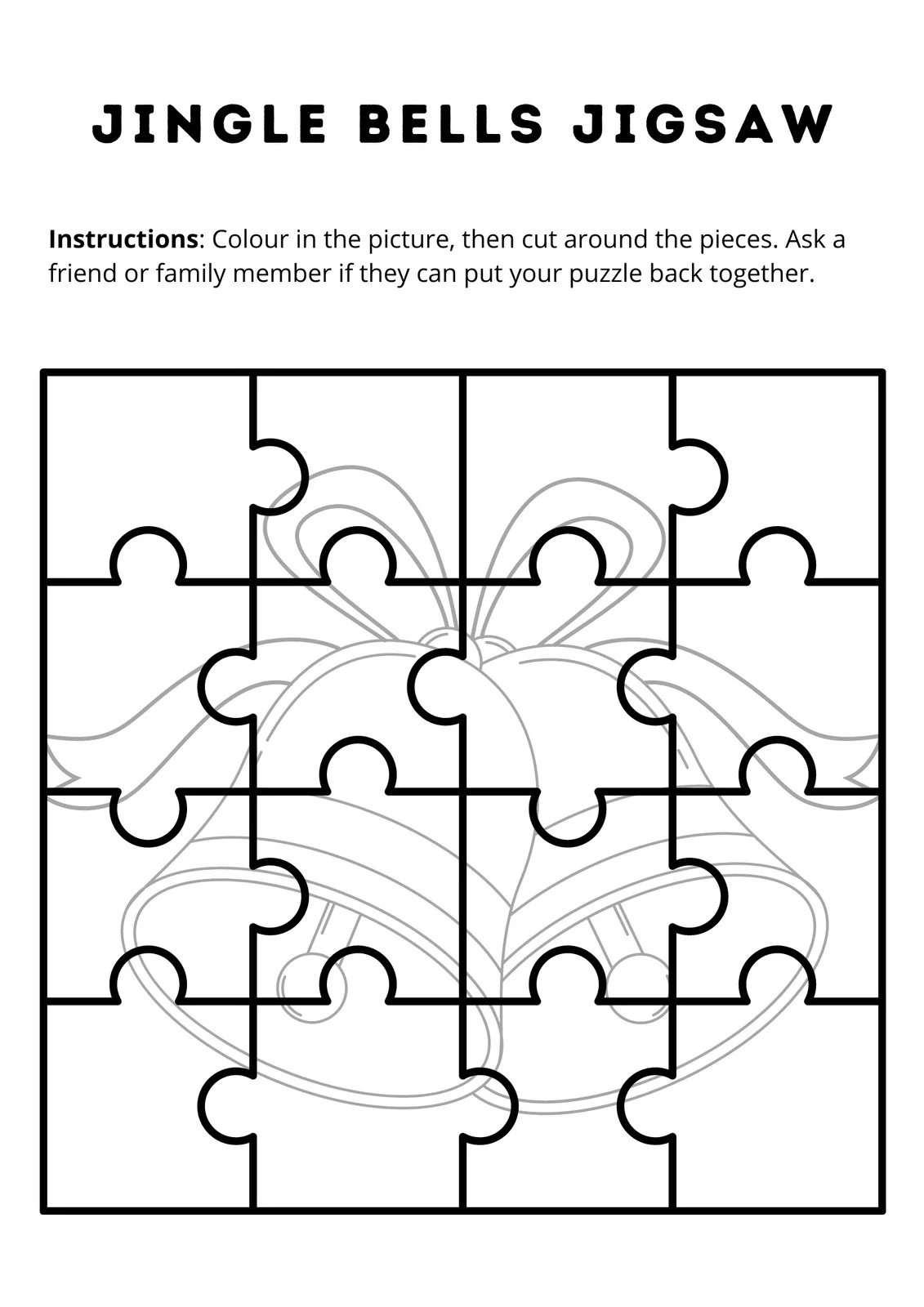 JINGLE BELLS JIGSAW

Instructions: Colour in the picture, then cut around the pieces. Ask a friend or family member if they can put your puzzle back together.